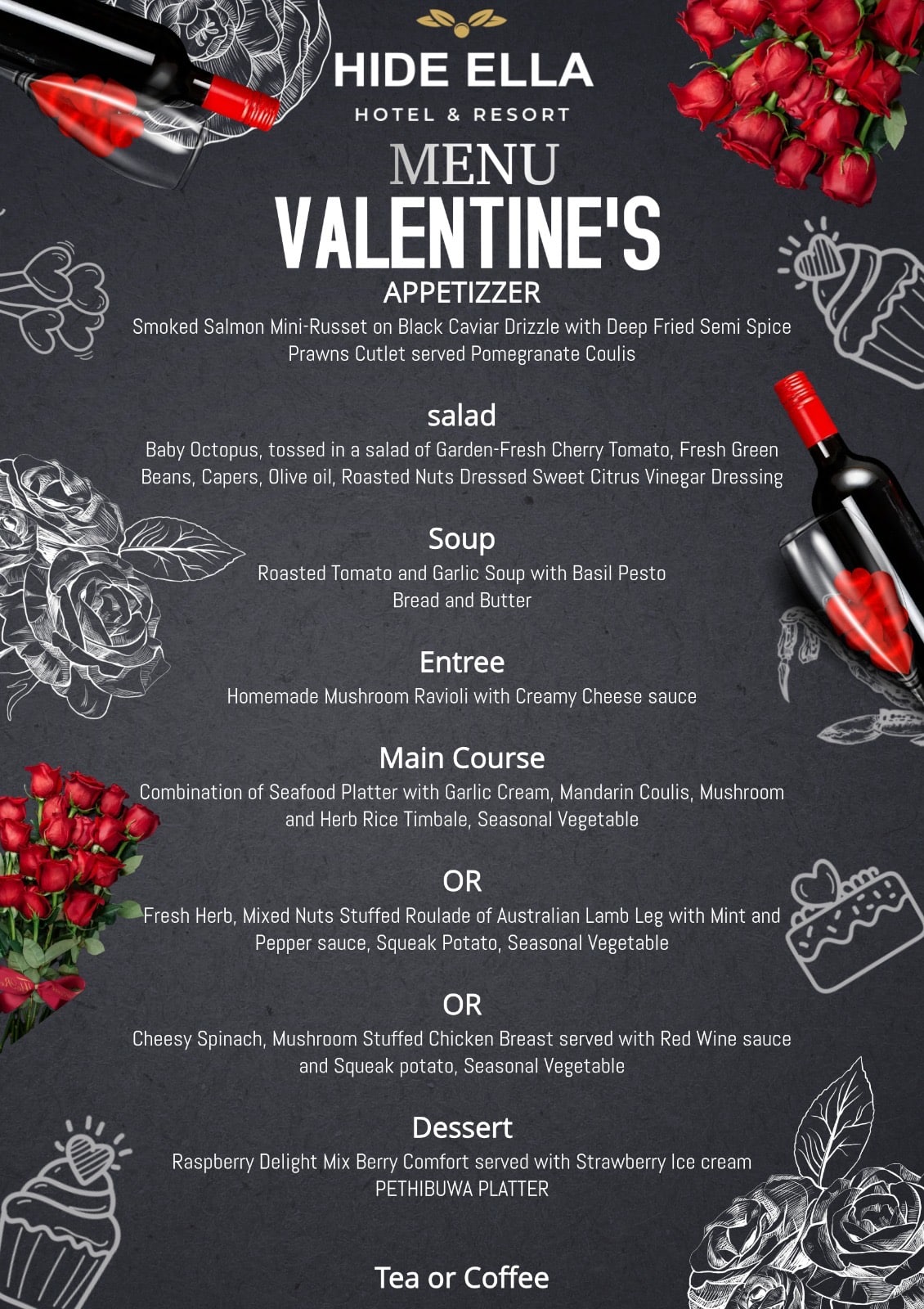 HIDE ELLA
HOTEL & RESORT

MENU
VALENTINE'S
APPETIZZER
Smoked Salmon Mini-Russet on Black Caviar Drizzle with Deep Fried Semi Spice Prawns Cutlet served Pomegranate Coulis

salad
Baby Octopus, tossed in a salad of Garden-Fresh Cherry Tomato, Fresh Green Beans, Capers, Olive oil, Roasted Nuts Dressed Sweet Citrus Vinegar Dressing

Soup
Roasted Tomato and Garlic Soup with Basil Pesto
Bread and Butter

Entree
Homemade Mushroom Ravioli with Creamy Cheese sauce

Main Course
Combination of Seafood Platter with Garlic Cream, Mandarin Coulis, Mushroom and Herb Rice Timbale, Seasonal Vegetable

OR
Fresh Herb, Mixed Nuts Stuffed Roulade of Australian Lamb Leg with Mint and Pepper sauce, Squeak Potato, Seasonal Vegetable

OR
Cheesy Spinach, Mushroom Stuffed Chicken Breast served with Red Wine sauce and Squeak potato, Seasonal Vegetable

Dessert
Raspberry Delight Mix Berry Comfort served with Strawberry Ice cream
PETHIBUWA PLATTER

Tea or Coffee